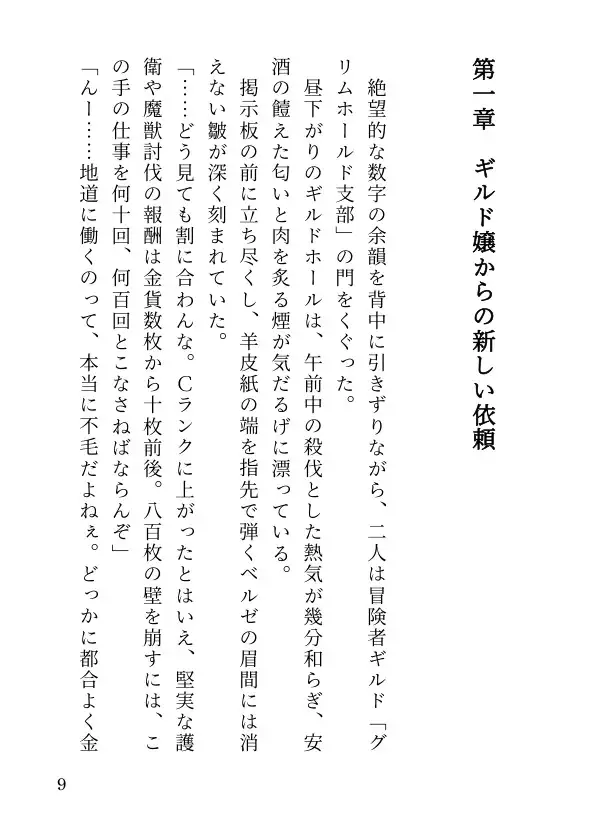 第一章　ギルド嬢からの新しい依頼

絶望的な数字の余韻を背中に引きずりながら、二人は冒険者ギルド「グリムホールド支部」の門をくぐった。

昼下がりのギルドホールは、午前中の殺伐とした熱気が幾分和らぎ、安酒の饐えた匂いと肉を炙る煙が気だるげに漂っている。

掲示板の前に立ち尽くし、羊皮紙の端を指先で弾くベルゼの眉間には消えない皺が深く刻まれていた。

「……どう見ても割に合わんな。Cランクに上がったとはいえ、堅実な護衛や魔獣討伐の報酬は金貨数枚から十枚前後。八百枚の壁を崩すには、この手の仕事を何十回、何百回とこなさねばならんぞ」

「んー……地道に働くのって、本当に不毛だよねぇ。どっかに都合よく金

9